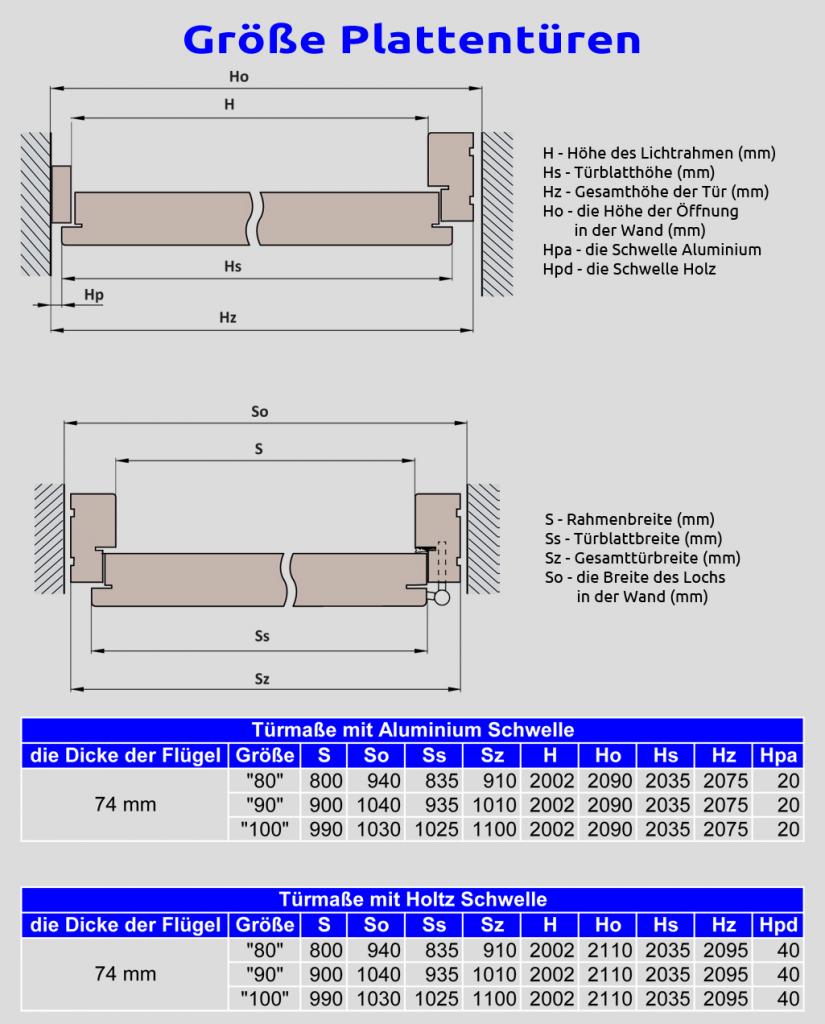 Größe Plattentüren

Ho
H
Hs
Hp
Hz

H - Höhe des Lichtrahmen (mm)
Hs - Türblatthöhe (mm)
Hz - Gesamthöhe der Tür (mm)
Ho - die Höhe der Öffnung in der Wand (mm)
Hpa - die Schwelle Aluminium
Hpd - die Schwelle Holz

So
S
Ss
Sz

S - Rahmenbreite (mm)
Ss - Türblattbreite (mm)
Sz - Gesamttürbreite (mm)
So - die Breite des Lochs in der Wand (mm)

Türmaße mit Aluminium Schwelle

| die Dicke der Flügel | Größe | S | So | Ss | Sz | H | Ho | Hs | Hz | Hpa |
|---|---|---|---|---|---|---|---|---|---|---|
| 74 mm | "80" | 800 | 940 | 835 | 910 | 2002 | 2090 | 2035 | 2075 | 20 |
| | "90" | 900 | 1040 | 935 | 1010 | 2002 | 2090 | 2035 | 2075 | 20 |
| | "100" | 990 | 1030 | 1025 | 1100 | 2002 | 2090 | 2035 | 2075 | 20 |

Türmaße mit Holtz Schwelle

| die Dicke der Flügel | Größe | S | So | Ss | Sz | H | Ho | Hs | Hz | Hpd |
|---|---|---|---|---|---|---|---|---|---|---|
| 74 mm | "80" | 800 | 940 | 835 | 910 | 2002 | 2110 | 2035 | 2095 | 40 |
| | "90" | 900 | 1040 | 935 | 1010 | 2002 | 2110 | 2035 | 2095 | 40 |
| | "100" | 990 | 1030 | 1025 | 1100 | 2002 | 2110 | 2035 | 2095 | 40 |